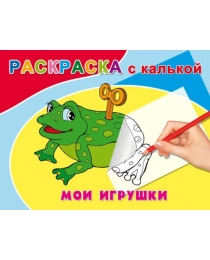 РАСКРАСКА с калькой

МОИ ИГРУШКИ